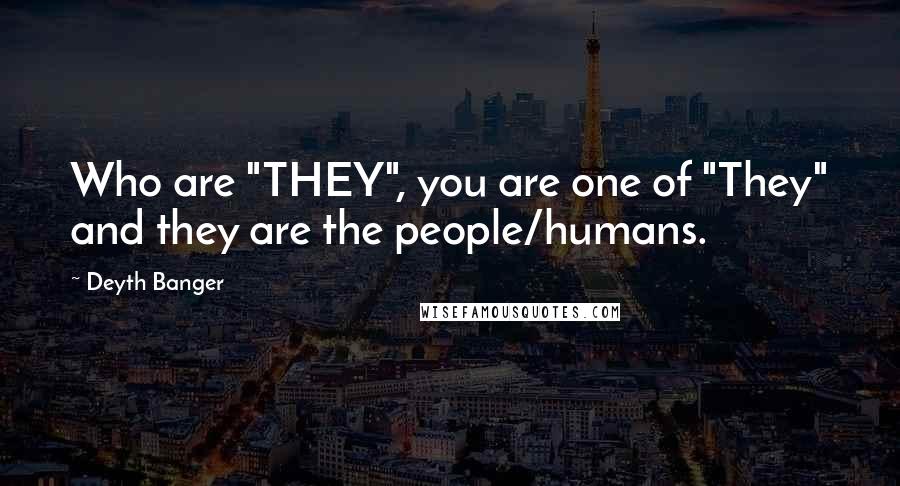 Who are "THEY", you are one of "They" and they are the people/humans.

~ Deyth Banger

WISEFAMOUSQUOTES.COM